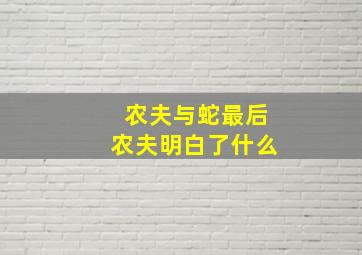 农夫与蛇最后
农夫明白了什么